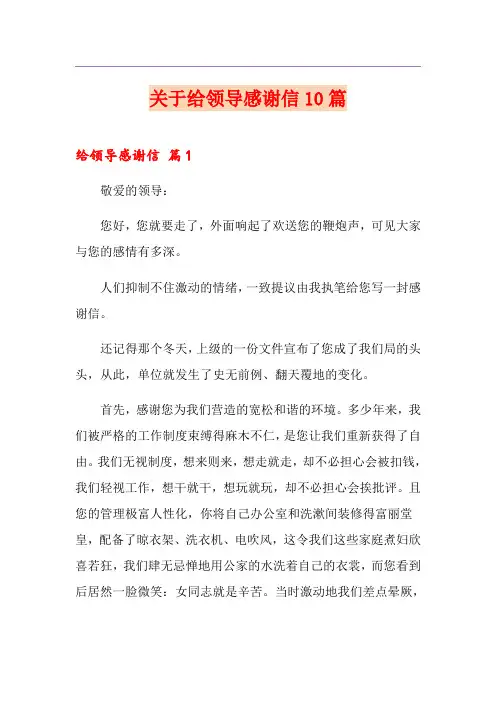 关于给领导感谢信10篇

给领导感谢信 篇1

敬爱的领导：

您好，您就要走了，外面响起了欢送您的鞭炮声，可见大家与您的感情有多深。

人们抑制不住激动的情绪，一致提议由我执笔给您写一封感谢信。

还记得那个冬天，上级的一份文件宣布了您成了我们局的头头，从此，单位就发生了史无前例、翻天覆地的变化。

首先，感谢您为我们营造的宽松和谐的环境。多少年来，我们被严格的工作制度束缚得麻木不仁，是您让我们重新获得了自由。我们无视制度，想来则来，想走就走，却不必担心会被扣钱，我们轻视工作，想干就干，想玩就玩，却不必担心会挨批评。且您的管理极富人性化，你将自己办公室和洗漱间装修得富丽堂皇，配备了晾衣架、洗衣机、电吹风，这令我们这些家庭煮妇欣喜若狂，我们肆无忌惮地用公家的水洗着自己的衣裳，而您看到后居然一脸微笑：女同志就是辛苦。当时激动地我们差点晕厥，